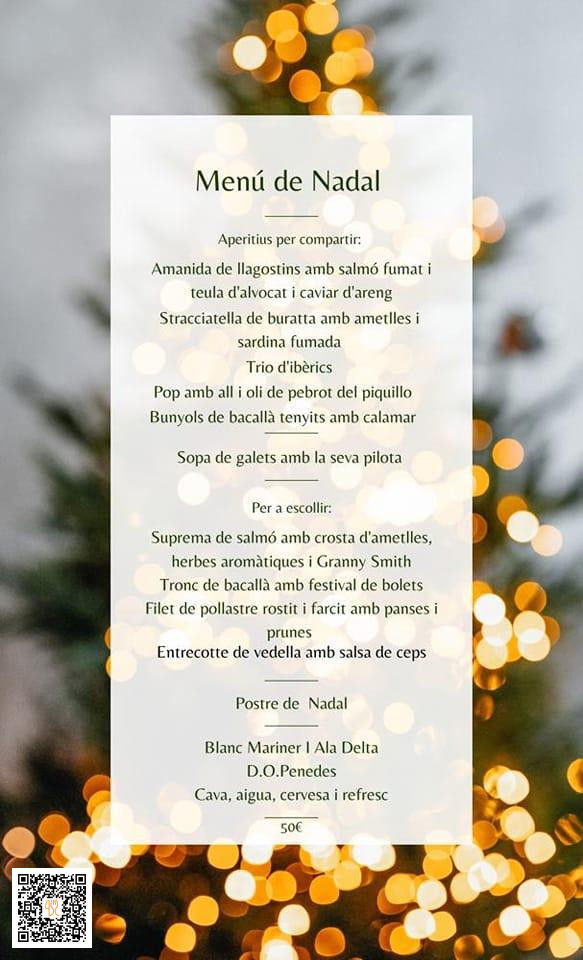 Menú de Nadal

Aperitius per compartir:

Amanida de llagostins amb salmó fumat i teula d'alvocat i caviar d'areng

Stracciatella de buratta amb ametlles i sardina fumada

Trio d'ibèrics

Pop amb all i oli de pebrot del piquillo

Bunyols de bacallà tenyits amb calamar

Sopa de galets amb la seva pilota

Per a escollir:

Suprema de salmó amb crosta d'ametlles, herbes aromàtiques i Granny Smith

Tronc de bacallà amb festival de bolets

Filet de pollastre rostit i farcit amb panses i prunes

Entrecotte de vedella amb salsa de ceps

Postre de Nadal

Blanc Mariner I Ala Delta

D.O.Penedes

Cava, aigua, cervesa i refresc

50€